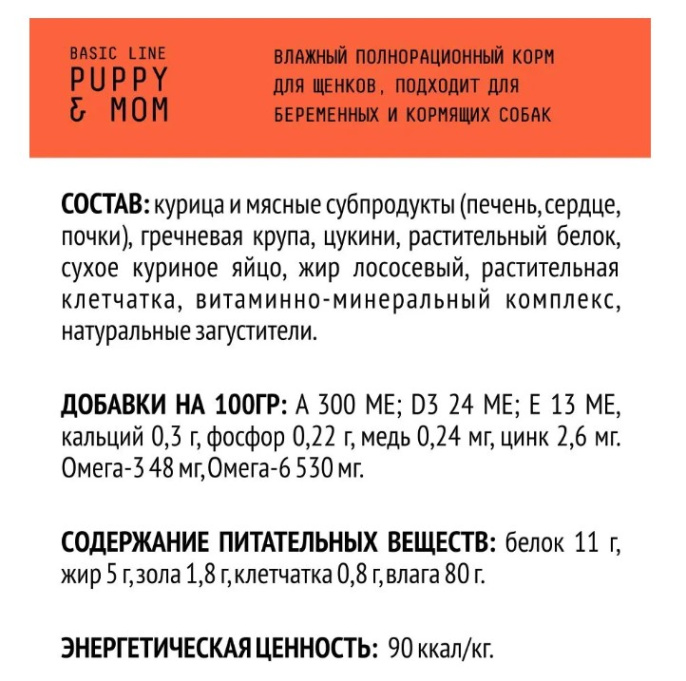 BASIC LINE
PUPPY & MOM

ВЛАЖНЫЙ ПОЛНОРАЦИОННЫЙ КОРМ ДЛЯ ЩЕНКОВ, ПОДХОДИТ ДЛЯ БЕРЕМЕННЫХ И КОРМЯЩИХ СОБАК

СОСТАВ: курица и мясные субпродукты (печень, сердце, почки), гречневая крупа, цукини, растительный белок, сухое куриное яйцо, жир лососевый, растительная клетчатка, витаминно-минеральный комплекс, натуральные загустители.

ДОБАВКИ НА 100ГР: А 300 МЕ; D3 24 МЕ; Е 13 МЕ, кальций 0,3 г, фосфор 0,22 г, медь 0,24 мг, цинк 2,6 мг. Омега-3 48 мг, Омега-6 530 мг.

СОДЕРЖАНИЕ ПИТАТЕЛЬНЫХ ВЕЩЕСТВ: белок 11 г, жир 5 г, зола 1,8 г, клетчатка 0,8 г, влага 80 г.

ЭНЕРГЕТИЧЕСКАЯ ЦЕННОСТЬ: 90 ккал/кг.